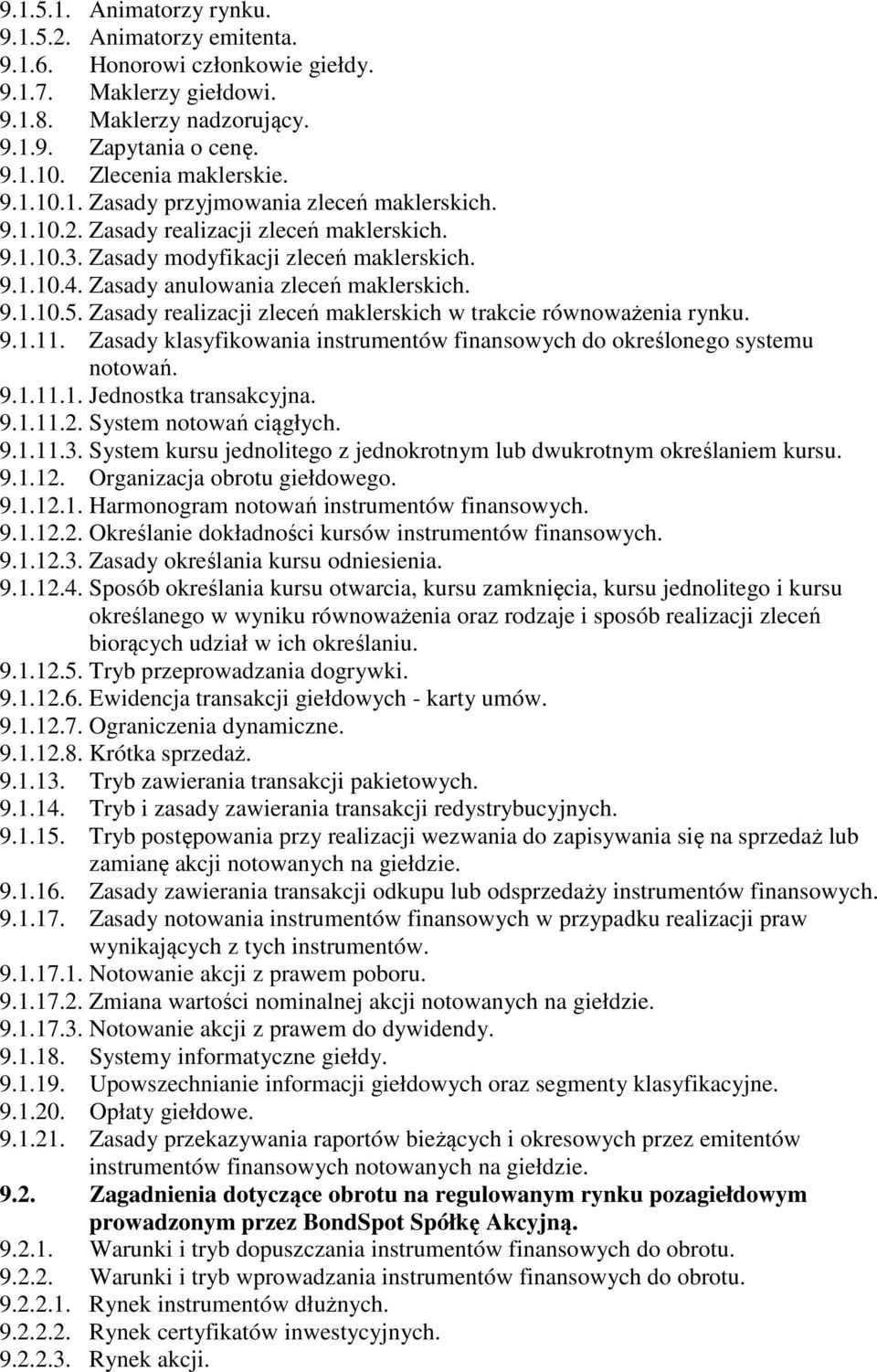 9.1.5.1. Animatorzy rynku.
9.1.5.2. Animatorzy emitenta.
9.1.6. Honorowi członkowie giełdy.
9.1.7. Maklerzy giełdowi.
9.1.8. Maklerzy nadzorujący.
9.1.9. Zapytania o cenę.
9.1.10. Zlecenia maklerskie.
9.1.10.1. Zasady przyjmowania zleceń maklerskich.
9.1.10.2. Zasady realizacji zleceń maklerskich.
9.1.10.3. Zasady modyfikacji zleceń maklerskich.
9.1.10.4. Zasady anulowania zleceń maklerskich.
9.1.10.5. Zasady realizacji zleceń maklerskich w trakcie równoważenia rynku.
9.1.11. Zasady klasyfikowania instrumentów finansowych do określonego systemu notowań.
9.1.11.1. Jednostka transakcyjna.
9.1.11.2. System notowań ciągłych.
9.1.11.3. System kursu jednolitego z jednokrotnym lub dwukrotnym określaniem kursu.
9.1.12. Organizacja obrotu giełdowego.
9.1.12.1. Harmonogram notowań instrumentów finansowych.
9.1.12.2. Określanie dokładności kursów instrumentów finansowych.
9.1.12.3. Zasady określania kursu odniesienia.
9.1.12.4. Sposób określania kursu otwarcia, kursu zamknięcia, kursu jednolitego i kursu określanego w wyniku równoważenia oraz rodzaje i sposób realizacji zleceń biorących udział w ich określaniu.
9.1.12.5. Tryb przeprowadzania dogrywki.
9.1.12.6. Ewidencja transakcji giełdowych - karty umów.
9.1.12.7. Ograniczenia dynamiczne.
9.1.12.8. Krótka sprzedaż.
9.1.13. Tryb zawierania transakcji pakietowych.
9.1.14. Tryb i zasady zawierania transakcji redystrybucyjnych.
9.1.15. Tryb postępowania przy realizacji wezwania do zapisywania się na sprzedaż lub zamianę akcji notowanych na giełdzie.
9.1.16. Zasady zawierania transakcji odkupu lub odsprzedaży instrumentów finansowych.
9.1.17. Zasady notowania instrumentów finansowych w przypadku realizacji praw wynikających z tych instrumentów.
9.1.17.1. Notowanie akcji z prawem poboru.
9.1.17.2. Zmiana wartości nominalnej akcji notowanych na giełdzie.
9.1.17.3. Notowanie akcji z prawem do dywidendy.
9.1.18. Systemy informatyczne giełdy.
9.1.19. Upowszechnianie informacji giełdowych oraz segmenty klasyfikacyjne.
9.1.20. Opłaty giełdowe.
9.1.21. Zasady przekazywania raportów bieżących i okresowych przez emitentów instrumentów finansowych notowanych na giełdzie.
9.2. Zagadnienia dotyczące obrotu na regulowanym rynku pozagiełdowym prowadzonym przez BondSpot Spółkę Akcyjną.
9.2.1. Warunki i tryb dopuszczania instrumentów finansowych do obrotu.
9.2.2. Warunki i tryb wprowadzania instrumentów finansowych do obrotu.
9.2.2.1. Rynek instrumentów dłużnych.
9.2.2.2. Rynek certyfikatów inwestycyjnych.
9.2.2.3. Rynek akcji.